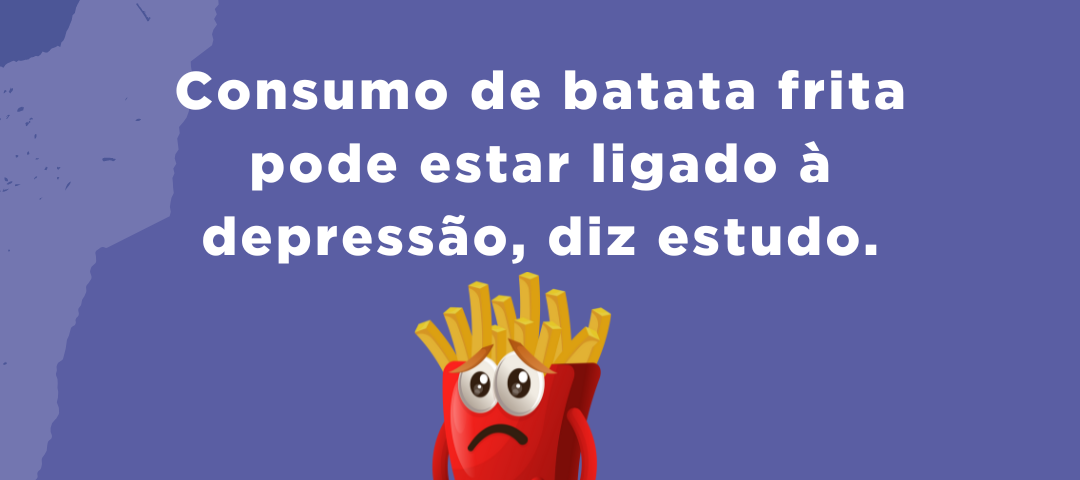 Consumo de batata frita pode estar ligado à depressão, diz estudo.